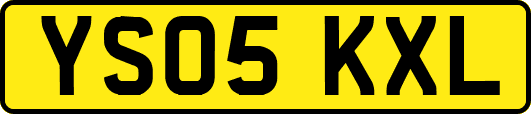 YS05 KXL